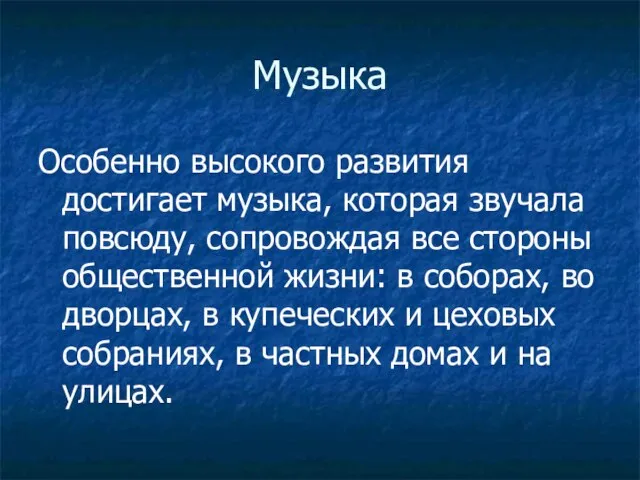 Музыка

Особенно высокого развития достигает музыка, которая звучала повсюду, сопровождая все стороны общественной жизни: в соборах, во дворцах, в купеческих и цеховых собраниях, в частных домах и на улицах.